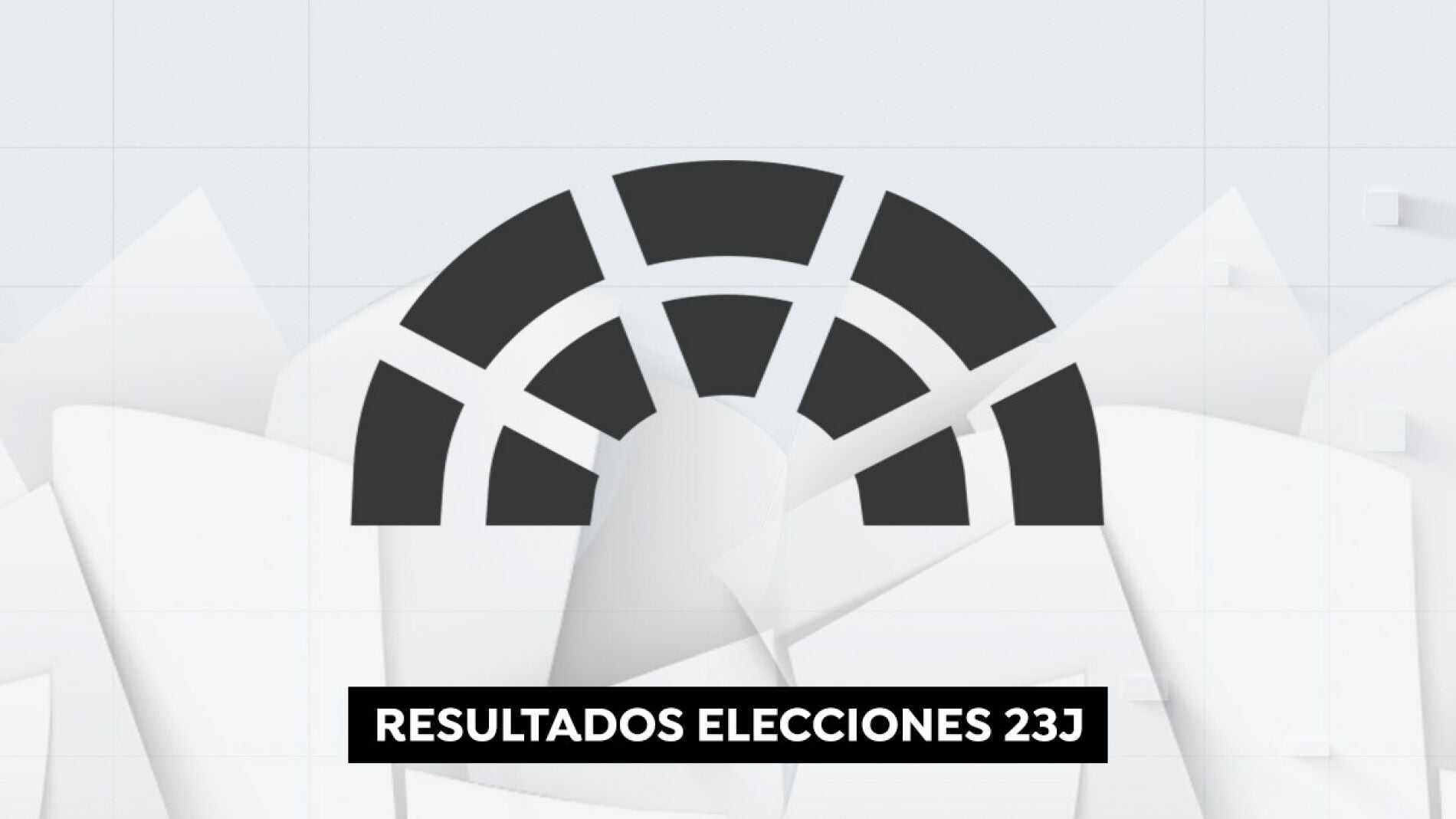 RESULTADOS ELECCIONES 23J